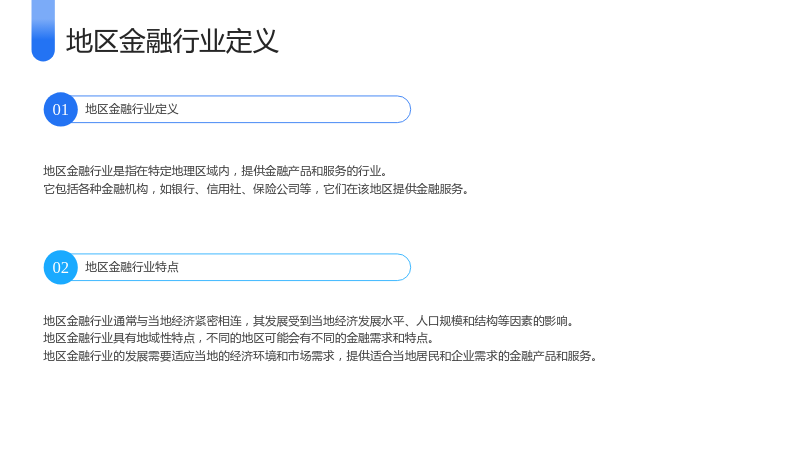 地区金融行业定义

01 地区金融行业定义

地区金融行业是指在特定地理区域内，提供金融产品和服务的行业。
它包括各种金融机构，如银行、信用社、保险公司等，它们在该地区提供金融服务。

02 地区金融行业特点

地区金融行业通常与当地经济紧密相连，其发展受到当地经济发展水平、人口规模和结构等因素的影响。
地区金融行业具有地域性特点，不同的地区可能会有不同的金融需求和特点。
地区金融行业的发展需要适应当地的经济环境和市场需求，提供适合当地居民和企业需求的金融产品和服务。